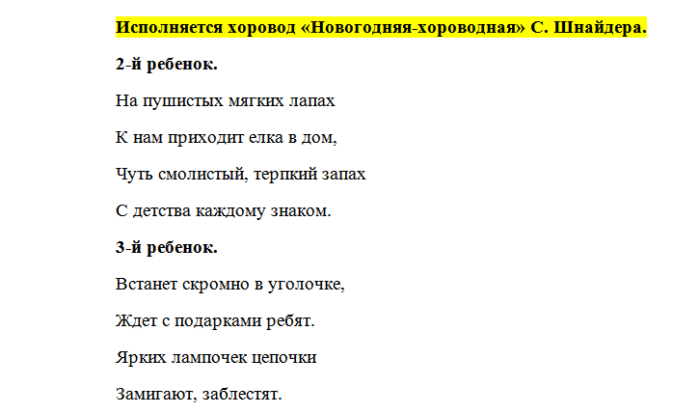 Исполняется хоровод «Новогодняя-хороводная» С. Шнайдера.

2-й ребенок.

На пушистых мягких лапах

К нам приходит елка в дом,

Чуть смолистый, терпкий запах

С детства каждому знаком.

3-й ребенок.

Встанет скромно в уголочке,

Ждет с подарками ребят.

Ярких лампочек цепочки

Замигают, заблестят.